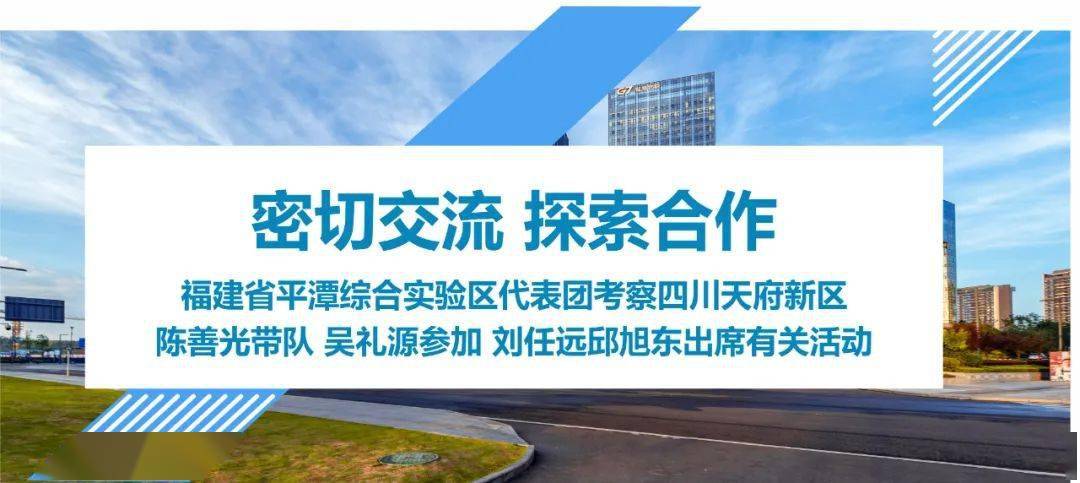 密切交流 探索合作

福建省平潭综合实验区代表团考察四川天府新区
陈善光带队 吴礼源参加 刘任远邱旭东出席有关活动